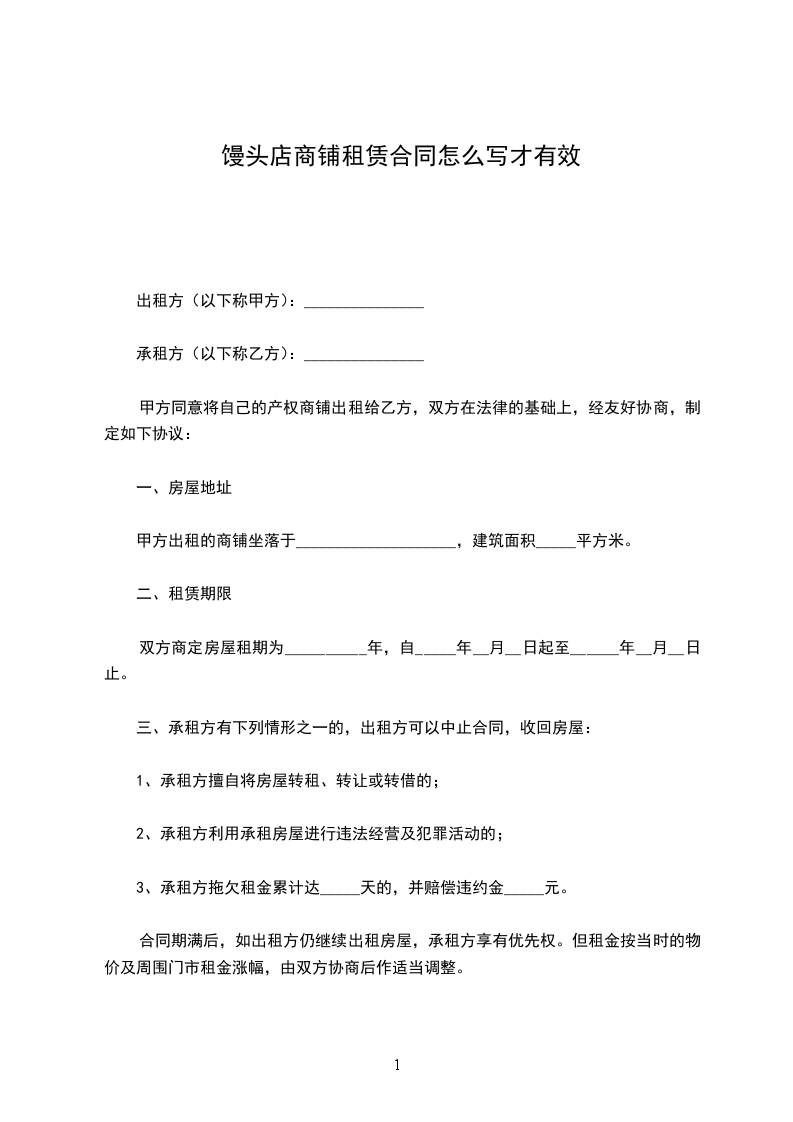 馒头店商铺租赁合同怎么写才有效

出租方（以下称甲方）：_______________

承租方（以下称乙方）：_______________

甲方同意将自己的产权商铺出租给乙方，双方在法律的基础上，经友好协商，制定如下协议：

一、房屋地址

甲方出租的商铺坐落于____________________，建筑面积_____平方米。

二、租赁期限

双方商定房屋租期为__________年，自_____年__月__日起至______年__月__日止。

三、承租方有下列情形之一的，出租方可以中止合同，收回房屋：

1、承租方擅自将房屋转租、转让或转借的；

2、承租方利用承租房屋进行违法经营及犯罪活动的；

3、承租方拖欠租金累计达_____天的，并赔偿违约金_____元。

合同期满后，如出租方仍继续出租房屋，承租方享有优先权。但租金按当时的物价及周围门市租金涨幅，由双方协商后作适当调整。

1